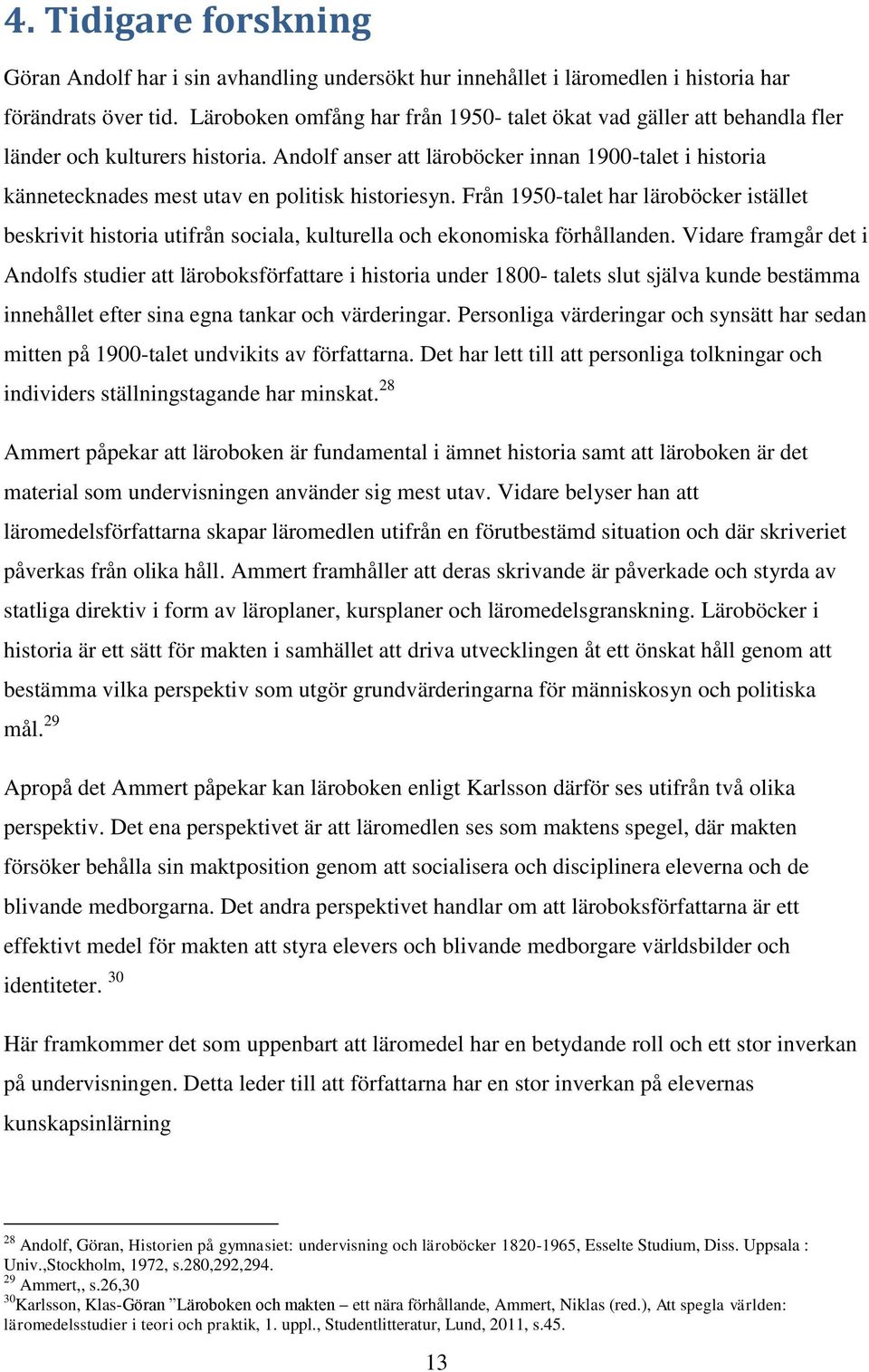 4. Tidigare forskning

Göran Andolf har i sin avhandling undersökt hur innehållet i läromedlen i historia har förändrats över tid. Läroboken omfång har från 1950- talet ökat vad gäller att behandla fler länder och kulturers historia. Andolf anser att läroböcker innan 1900-talet i historia kännetecknades mest utav en politisk historiesyn. Från 1950-talet har läroböcker istället beskrivit historia utifrån sociala, kulturella och ekonomiska förhållanden. Vidare framgår det i Andolfs studier att läroboksförfattare i historia under 1800- talets slut själva kunde bestämma innehållet efter sina egna tankar och värderingar. Personliga värderingar och synsätt har sedan mitten på 1900-talet undvikits av författarna. Det har lett till att personliga tolkningar och individers ställningstagande har minskat.$^{28}$

Ammert påpekar att läroboken är fundamental i ämnet historia samt att läroboken är det material som undervisningen använder sig mest utav. Vidare belyser han att läromedelsförfattarna skapar läromedlen utifrån en förutbestämd situation och där skriveriet påverkas från olika håll. Ammert framhåller att deras skrivande är påverkade och styrda av statliga direktiv i form av läroplaner, kursplaner och läromedelsgranskning. Läroböcker i historia är ett sätt för makten i samhället att driva utvecklingen åt ett önskat håll genom att bestämma vilka perspektiv som utgör grundvärderingarna för människosyn och politiska mål.$^{29}$

Apropå det Ammert påpekar kan läroboken enligt Karlsson därför ses utifrån två olika perspektiv. Det ena perspektivet är att läromedlen ses som maktens spegel, där makten försöker behålla sin maktposition genom att socialisera och disciplinera eleverna och de blivande medborgarna. Det andra perspektivet handlar om att läroboksförfattarna är ett effektivt medel för makten att styra elevers och blivande medborgare världsbilder och identiteter. $^{30}$

Här framkommer det som uppenbart att läromedel har en betydande roll och ett stor inverkan på undervisningen. Detta leder till att författarna har en stor inverkan på elevernas kunskapsinlärning

$^{28}$ Andolf, Göran, Historien på gymnasiet: undervisning och läroböcker 1820-1965, Esselte Studium, Diss. Uppsala : Univ.,Stockholm, 1972, s.280,292,294.
$^{29}$ Ammert,, s.26,30
$^{30}$Karlsson, Klas-Göran ”Läroboken och makten – ett nära förhållande, Ammert, Niklas (red.), Att spegla världen: läromedelsstudier i teori och praktik, 1. uppl., Studentlitteratur, Lund, 2011, s.45.

13